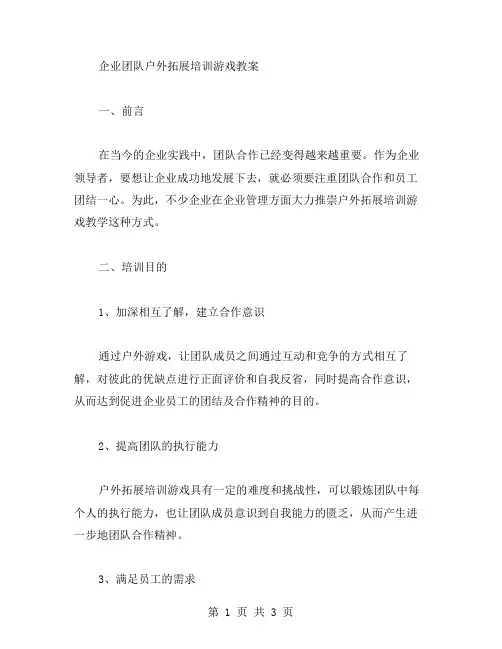 企业团队户外拓展培训游戏教案

一、前言

在当今的企业实践中，团队合作已经变得越来越重要。作为企业领导者，要想让企业成功地发展下去，就必须要注重团队合作和员工团结一心。为此，不少企业在企业管理方面大力推崇户外拓展培训游戏教学这种方式。

二、培训目的

1、加深相互了解，建立合作意识

通过户外游戏，让团队成员之间通过互动和竞争的方式相互了解，对彼此的优缺点进行正面评价和自我反省，同时提高合作意识，从而达到促进企业员工的团结及合作精神的目的。

2、提高团队的执行能力

户外拓展培训游戏具有一定的难度和挑战性，可以锻炼团队中每个人的执行能力，也让团队成员意识到自我能力的匮乏，从而产生进一步地团队合作精神。

3、满足员工的需求

第 1 页 共 3 页